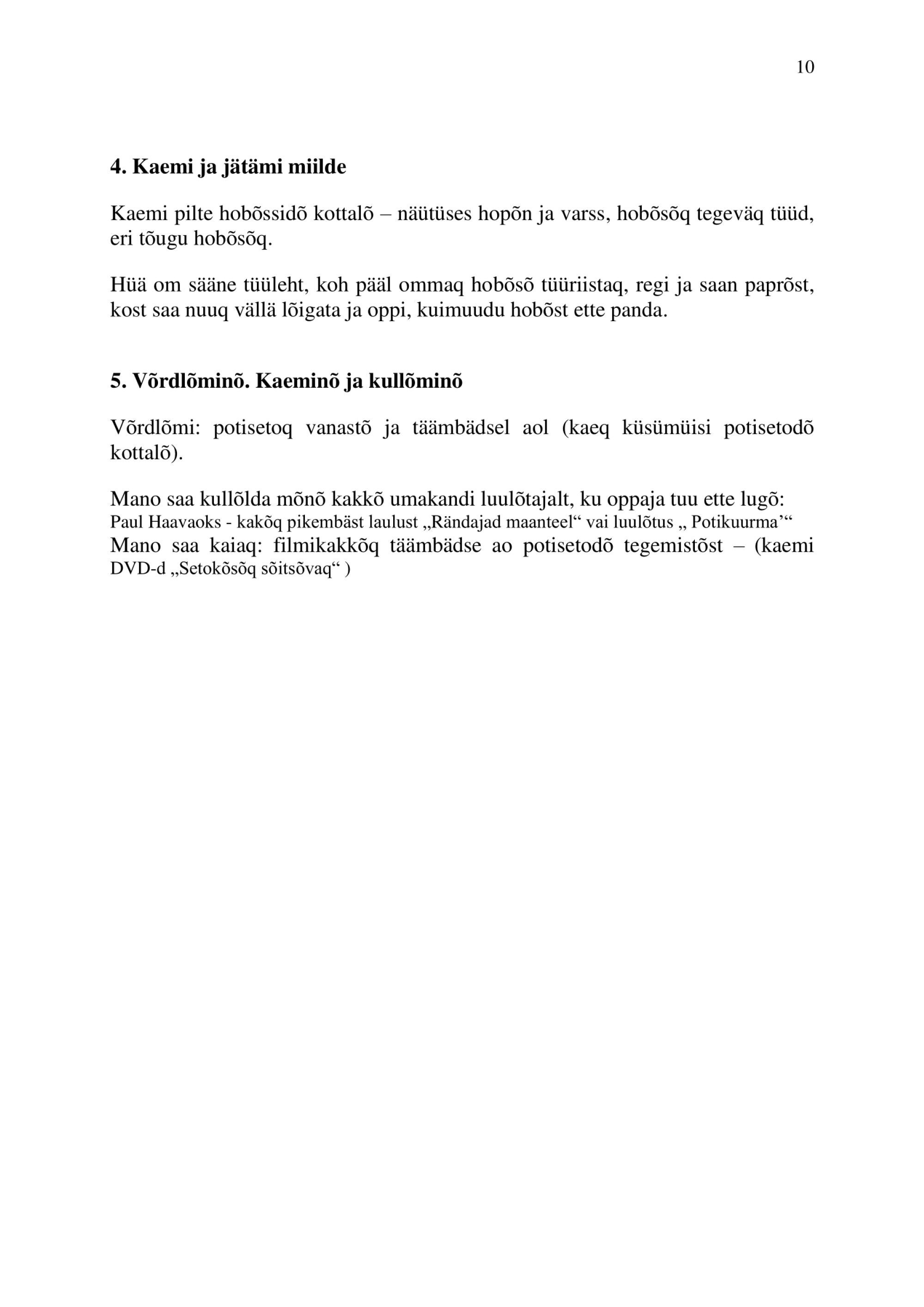 10

4. Kaemi ja jätämi miilde

Kaemi pilte hobõssidõ kottalõ – näütüses hopõn ja varss, hobõsõq tegeväq tüüd, eri tõugu hobõsõq.

Hüä om sääne tüüleht, koh pääl ommaq hobõsõ tüüriistaq, regi ja saan paprõst, kost saa nuuq vällä lõigata ja oppi, kuimuudu hobõst ette panda.

5. Võrdlõminõ. Kaeminõ ja kullõminõ

Võrdlõmi: potisetoq vanastõ ja täämbädsel aol (kaeq küsümüisi potisetodõ kottalõ).

Mano saa kullõlda mõnõ kakkõ umakandi luulõtajalt, ku oppaja tuu ette lugõ:
Paul Haavaoks - kakõq pikembäst laulust „Rändajad maanteel“ vai luulõtus „ Potikuurma’“
Mano saa kaiaq: filmikakkõq täämbädse ao potisetodõ tegemistõst – (kaemi DVD-d „Setokõsõq sõitsõvaq“ )